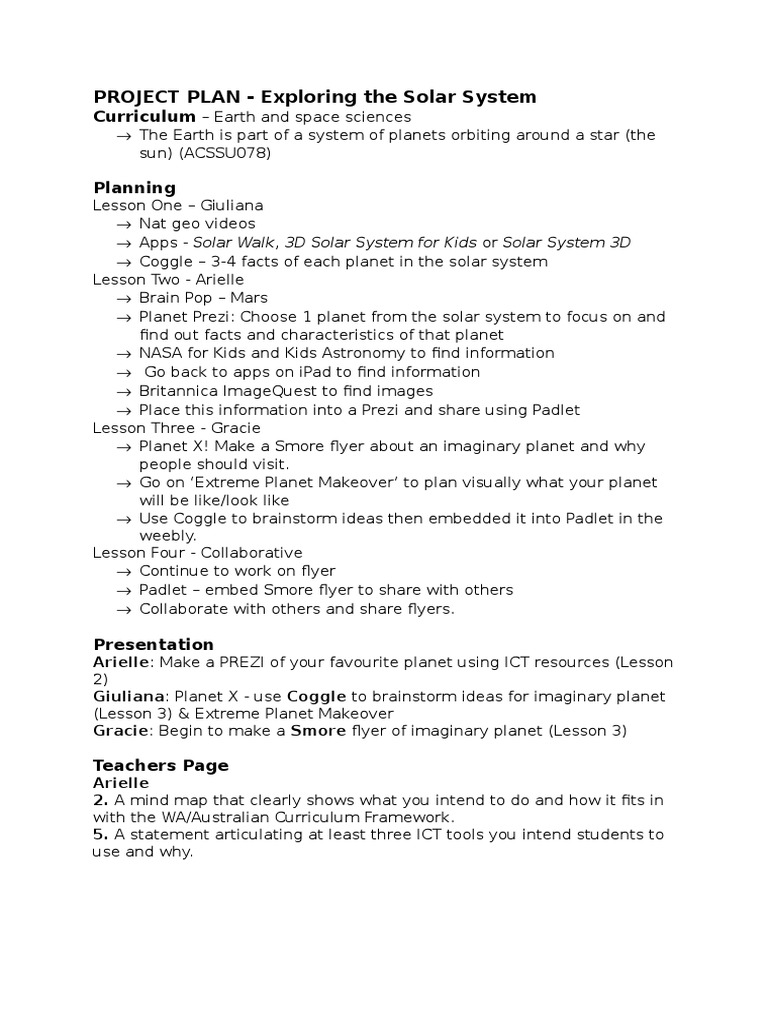 PROJECT PLAN - Exploring the Solar System
Curriculum – Earth and space sciences
→ The Earth is part of a system of planets orbiting around a star (the sun) (ACSSU078)

Planning
Lesson One – Giuliana
→ Nat geo videos
→ Apps - Solar Walk, 3D Solar System for Kids or Solar System 3D
→ Coggle – 3-4 facts of each planet in the solar system
Lesson Two - Arielle
→ Brain Pop – Mars
→ Planet Prezi: Choose 1 planet from the solar system to focus on and find out facts and characteristics of that planet
→ NASA for Kids and Kids Astronomy to find information
→ Go back to apps on iPad to find information
→ Britannica ImageQuest to find images
→ Place this information into a Prezi and share using Padlet
Lesson Three - Gracie
→ Planet X! Make a Smore flyer about an imaginary planet and why people should visit.
→ Go on 'Extreme Planet Makeover' to plan visually what your planet will be like/look like
→ Use Coggle to brainstorm ideas then embedded it into Padlet in the weebly.
Lesson Four - Collaborative
→ Continue to work on flyer
→ Padlet – embed Smore flyer to share with others
→ Collaborate with others and share flyers.

Presentation
Arielle: Make a PREZI of your favourite planet using ICT resources (Lesson 2)
Giuliana: Planet X - use Coggle to brainstorm ideas for imaginary planet (Lesson 3) & Extreme Planet Makeover
Gracie: Begin to make a Smore flyer of imaginary planet (Lesson 3)

Teachers Page
Arielle
2. A mind map that clearly shows what you intend to do and how it fits in with the WA/Australian Curriculum Framework.
5. A statement articulating at least three ICT tools you intend students to use and why.